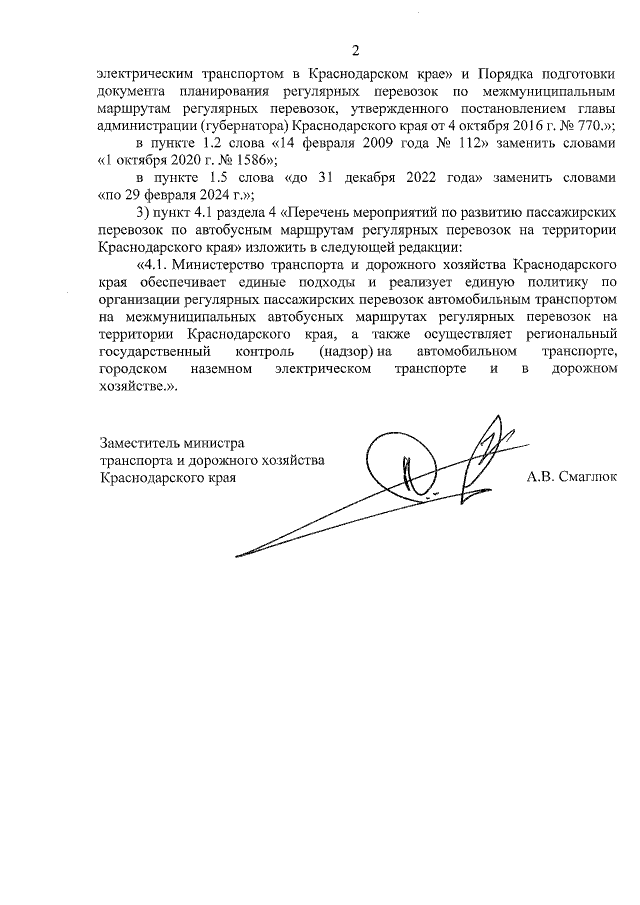 2

электрическим транспортом в Краснодарском крае» и Порядка подготовки документа планирования регулярных перевозок по межмуниципальным маршрутам регулярных перевозок, утвержденного постановлением главы администрации (губернатора) Краснодарского края от 4 октября 2016 г. № 770.»;

в пункте 1.2 слова «14 февраля 2009 года № 112» заменить словами «1 октября 2020 г. № 1586»;

в пункте 1.5 слова «до 31 декабря 2022 года» заменить словами «по 29 февраля 2024 г.»;

3) пункт 4.1 раздела 4 «Перечень мероприятий по развитию пассажирских перевозок по автобусным маршрутам регулярных перевозок на территории Краснодарского края» изложить в следующей редакции:

«4.1. Министерство транспорта и дорожного хозяйства Краснодарского края обеспечивает единые подходы и реализует единую политику по организации регулярных пассажирских перевозок автомобильным транспортом на межмуниципальных автобусных маршрутах регулярных перевозок на территории Краснодарского края, а также осуществляет региональный государственный контроль (надзор) на автомобильном транспорте, городском наземном электрическом транспорте и в дорожном хозяйстве.».

Заместитель министра транспорта и дорожного хозяйства Краснодарского края

А.В. Смаглюк